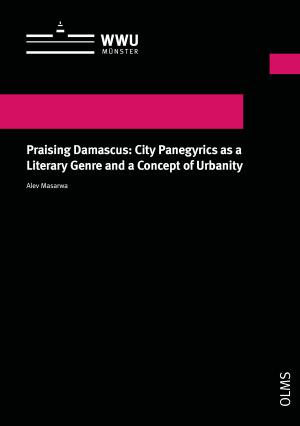 WWU
MÜNSTER

Praising Damascus: City Panegyrics as a Literary Genre and a Concept of Urbanity

Alev Masarwa

OLMS